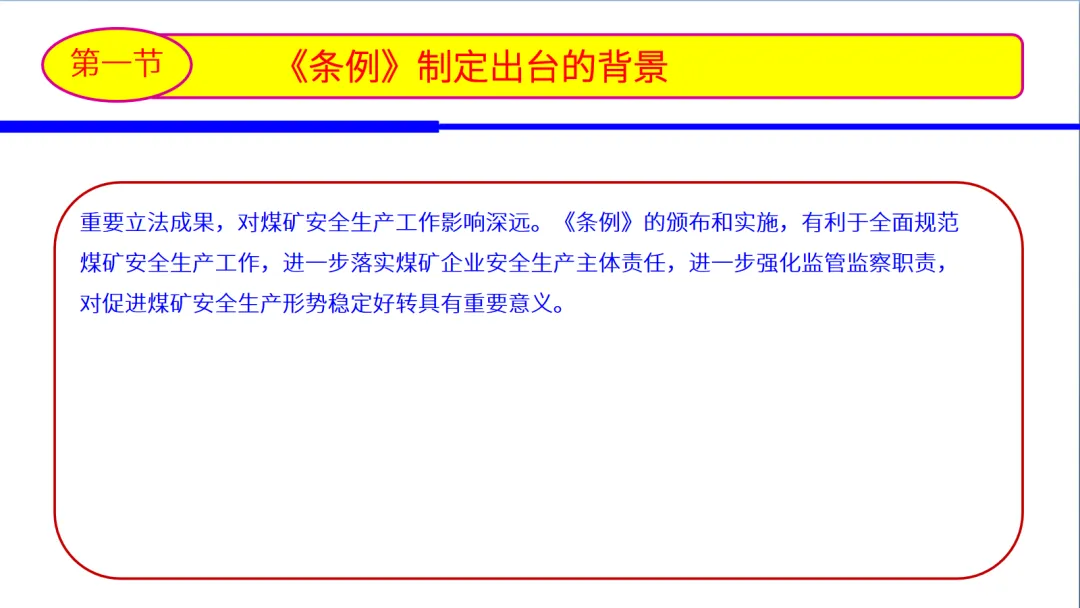 第一节

《条例》制定出台的背景

重要立法成果，对煤矿安全生产工作影响深远。《条例》的颁布和实施，有利于全面规范煤矿安全生产工作，进一步落实煤矿企业安全生产主体责任，进一步强化监管监察职责，对促进煤矿安全生产形势稳定好转具有重要意义。